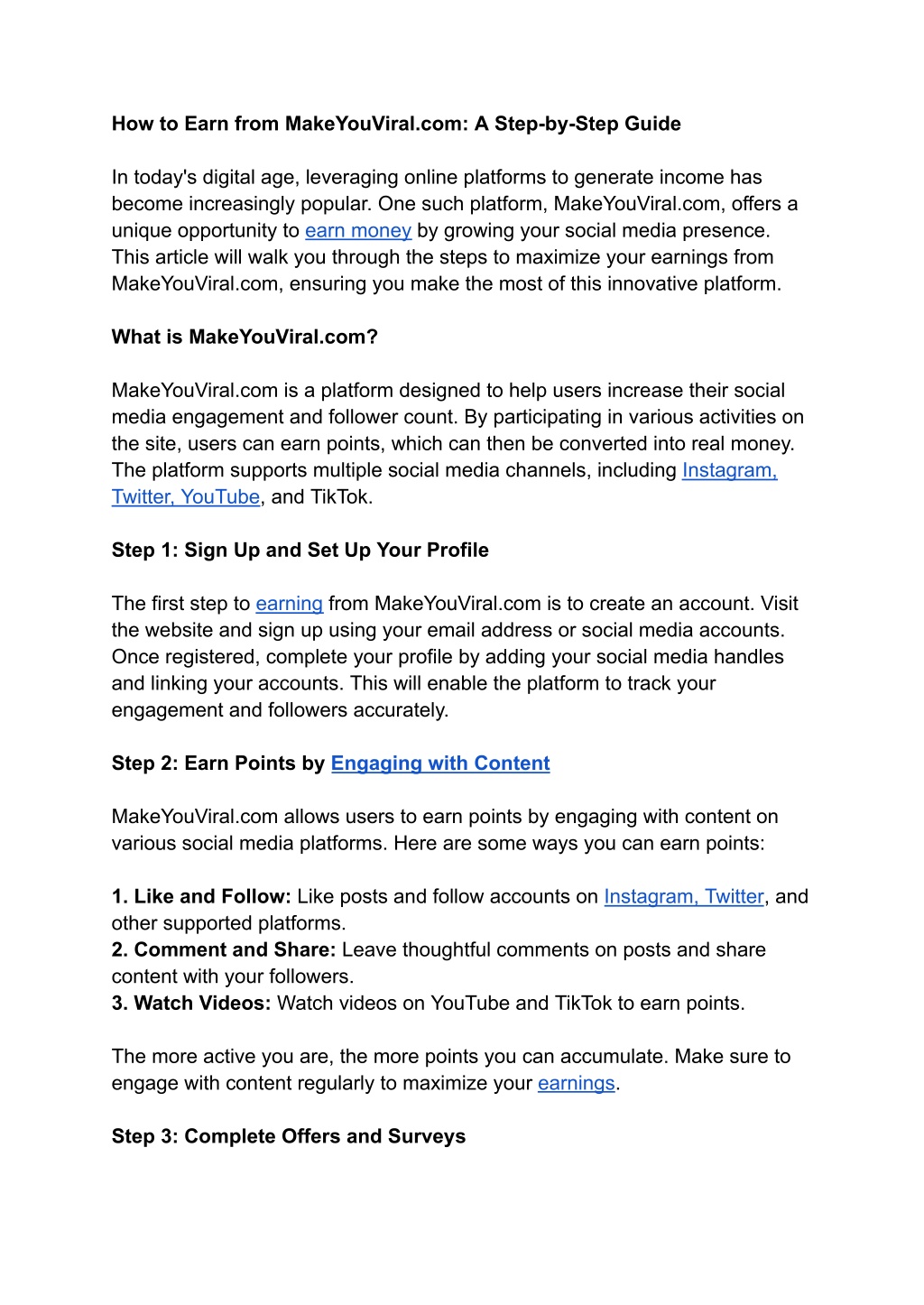 How to Earn from MakeYouViral.com: A Step-by-Step Guide

In today's digital age, leveraging online platforms to generate income has become increasingly popular. One such platform, MakeYouViral.com, offers a unique opportunity to earn money by growing your social media presence. This article will walk you through the steps to maximize your earnings from MakeYouViral.com, ensuring you make the most of this innovative platform.

What is MakeYouViral.com?

MakeYouViral.com is a platform designed to help users increase their social media engagement and follower count. By participating in various activities on the site, users can earn points, which can then be converted into real money. The platform supports multiple social media channels, including Instagram, Twitter, YouTube, and TikTok.

Step 1: Sign Up and Set Up Your Profile

The first step to earning from MakeYouViral.com is to create an account. Visit the website and sign up using your email address or social media accounts. Once registered, complete your profile by adding your social media handles and linking your accounts. This will enable the platform to track your engagement and followers accurately.

Step 2: Earn Points by Engaging with Content

MakeYouViral.com allows users to earn points by engaging with content on various social media platforms. Here are some ways you can earn points:

1. Like and Follow: Like posts and follow accounts on Instagram, Twitter, and other supported platforms.
2. Comment and Share: Leave thoughtful comments on posts and share content with your followers.
3. Watch Videos: Watch videos on YouTube and TikTok to earn points.

The more active you are, the more points you can accumulate. Make sure to engage with content regularly to maximize your earnings.

Step 3: Complete Offers and Surveys